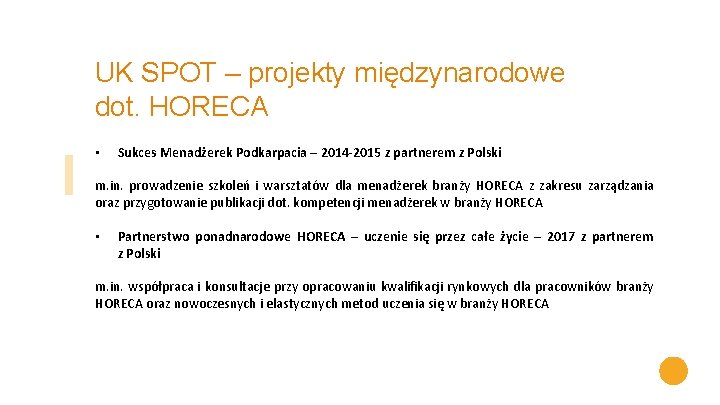 UK SPOT – projekty międzynarodowe dot. HORECA

▪ Sukces Menadżerek Podkarpacia – 2014-2015 z partnerem z Polski

m.in. prowadzenie szkoleń i warsztatów dla menadżerek branży HORECA z zakresu zarządzania oraz przygotowanie publikacji dot. kompetencji menadżerek w branży HORECA

▪ Partnerstwo ponadnarodowe HORECA – uczenie się przez całe życie – 2017 z partnerem z Polski

m.in. współpraca i konsultacje przy opracowaniu kwalifikacji rynkowych dla pracowników branży HORECA oraz nowoczesnych i elastycznych metod uczenia się w branży HORECA